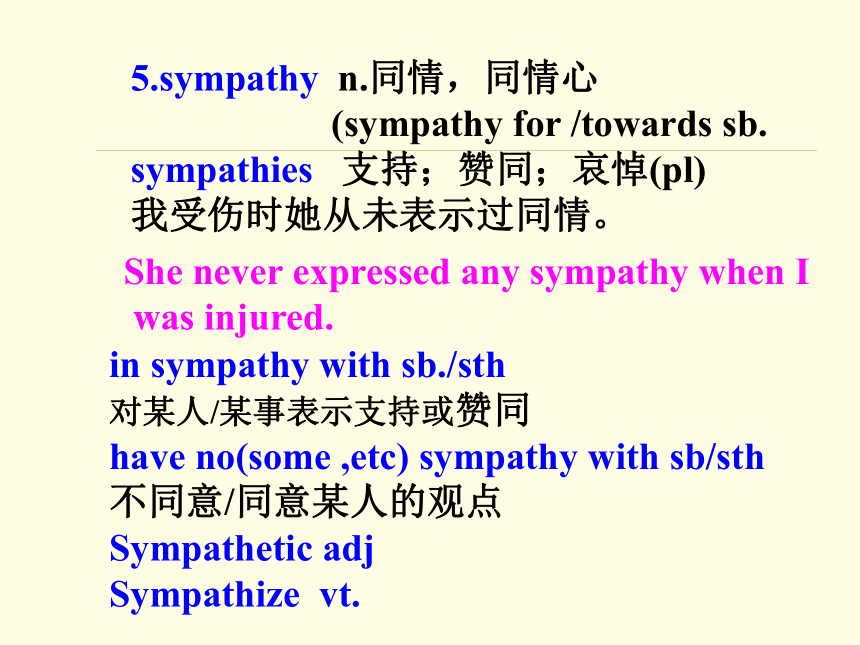 5.sympathy n.同情，同情心
(sympathy for /towards sb.

sympathies 支持；赞同；哀悼(pl)
我受伤时她从未表示过同情。

She never expressed any sympathy when I was injured.

in sympathy with sb./sth
对某人/某事表示支持或赞同
have no(some ,etc) sympathy with sb/sth
不同意/同意某人的观点
Sympathetic adj
Sympathize vt.